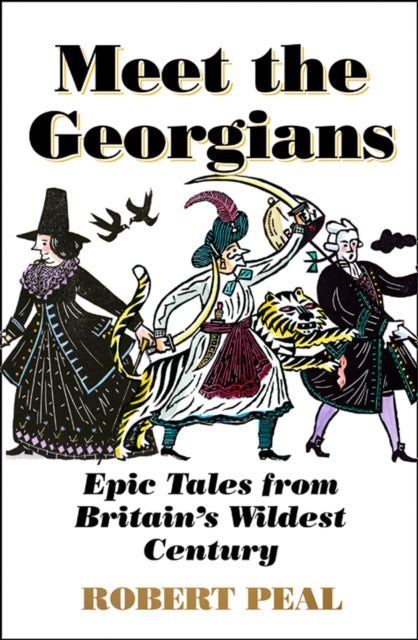 Meet the Georgians

Epic Tales from Britain's Wildest Century

ROBERT PEAL